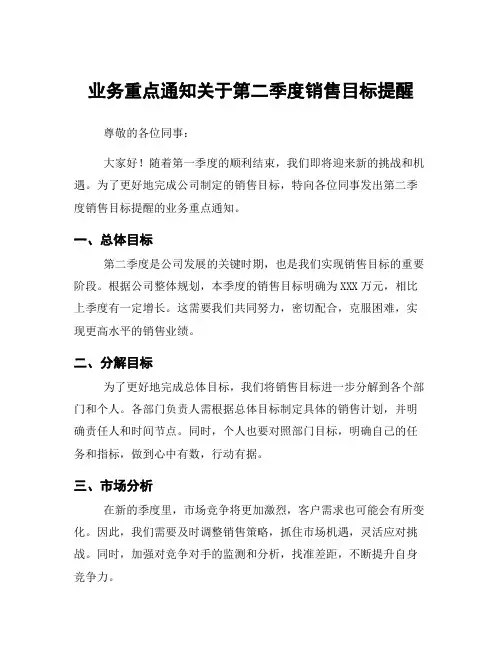 业务重点通知关于第二季度销售目标提醒

尊敬的各位同事：

大家好！随着第一季度的顺利结束，我们即将迎来新的挑战和机遇。为了更好地完成公司制定的销售目标，特向各位同事发出第二季度销售目标提醒的业务重点通知。

一、总体目标

第二季度是公司发展的关键时期，也是我们实现销售目标的重要阶段。根据公司整体规划，本季度的销售目标明确为XXX万元，相比上季度有一定增长。这需要我们共同努力，密切配合，克服困难，实现更高水平的销售业绩。

二、分解目标

为了更好地完成总体目标，我们将销售目标进一步分解到各个部门和个人。各部门负责人需根据总体目标制定具体的销售计划，并明确责任人和时间节点。同时，个人也要对照部门目标，明确自己的任务和指标，做到心中有数，行动有据。

三、市场分析

在新的季度里，市场竞争将更加激烈，客户需求也可能会有所变化。因此，我们需要及时调整销售策略，抓住市场机遇，灵活应对挑战。同时，加强对竞争对手的监测和分析，找准差距，不断提升自身竞争力。